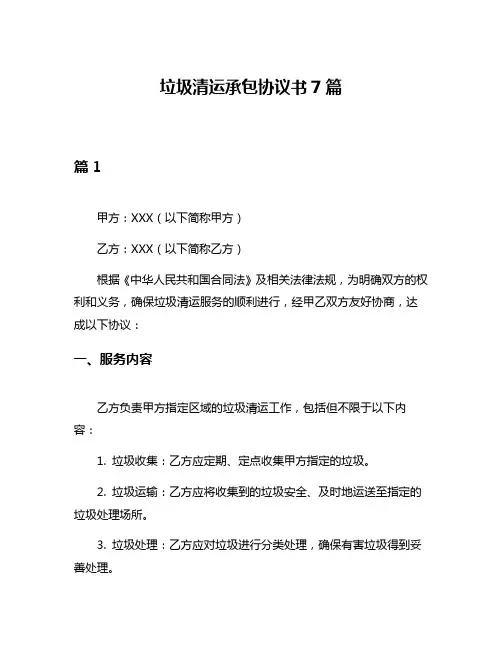 垃圾清运承包协议书 7 篇

篇 1

甲方：XXX（以下简称甲方）

乙方：XXX（以下简称乙方）

根据《中华人民共和国合同法》及相关法律法规，为明确双方的权利和义务，确保垃圾清运服务的顺利进行，经甲乙双方友好协商，达成以下协议：

一、服务内容

乙方负责甲方指定区域的垃圾清运工作，包括但不限于以下内容：

1. 垃圾收集：乙方应定期、定点收集甲方指定的垃圾。

2. 垃圾运输：乙方应将收集到的垃圾安全、及时地运送至指定的垃圾处理场所。

3. 垃圾处理：乙方应对垃圾进行分类处理，确保有害垃圾得到妥善处理。